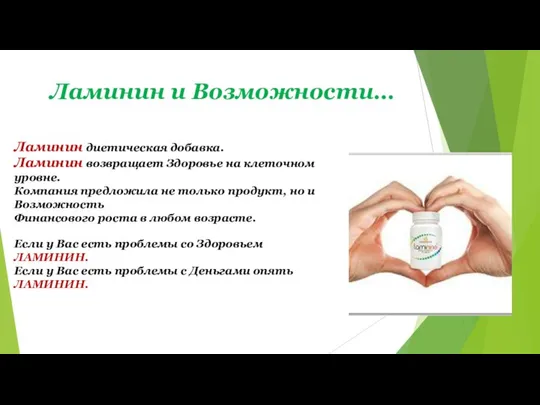 Ламинин и Возможности…

Ламинин диетическая добавка.
Ламинин возвращает Здоровье на клеточном уровне.
Компания предложила не только продукт, но и Возможность
Финансового роста в любом возрасте.

Если у Вас есть проблемы со Здоровьем ЛАМИНИН.
Если у Вас есть проблемы с Деньгами опять ЛАМИНИН.

Laminine